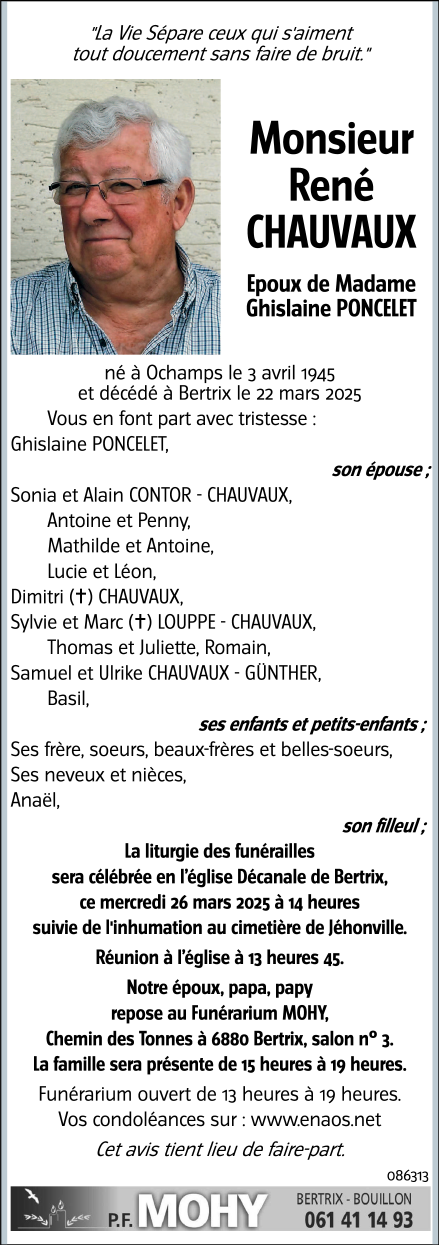 "La Vie Sépare ceux qui s'aiment tout doucement sans faire de bruit."

Monsieur René CHAUVAUX

Epoux de Madame Ghislaine PONCELET

né à Ochamps le 3 avril 1945 et décédé à Bertrix le 22 mars 2025

Vous en font part avec tristesse :
Ghislaine PONCELET,
son épouse ;
Sonia et Alain CONTOR - CHAUVAUX,
Antoine et Penny,
Mathilde et Antoine,
Lucie et Léon,
Dimitri (✝) CHAUVAUX,
Sylvie et Marc (✝) LOUPPE - CHAUVAUX,
Thomas et Juliette, Romain,
Samuel et Ulrike CHAUVAUX - GÜNTHER,
Basil,
ses enfants et petits-enfants ;
Ses frère, soeurs, beaux-frères et belles-soeurs,
Ses neveux et nièces,
Anaël,
son filleul ;

La liturgie des funérailles sera célébrée en l'église Décanale de Bertrix, ce mercredi 26 mars 2025 à 14 heures suivie de l'inhumation au cimetière de Jéhonville.

Réunion à l'église à 13 heures 45.

Notre époux, papa, papy repose au Funérarium MOHY, Chemin des Tonnes à 6880 Bertrix, salon n° 3. La famille sera présente de 15 heures à 19 heures.

Funérarium ouvert de 13 heures à 19 heures.
Vos condoléances sur : www.enaos.net

Cet avis tient lieu de faire-part.

086313

P.F. MOHY BERTRIX - BOUILLON 061 41 14 93